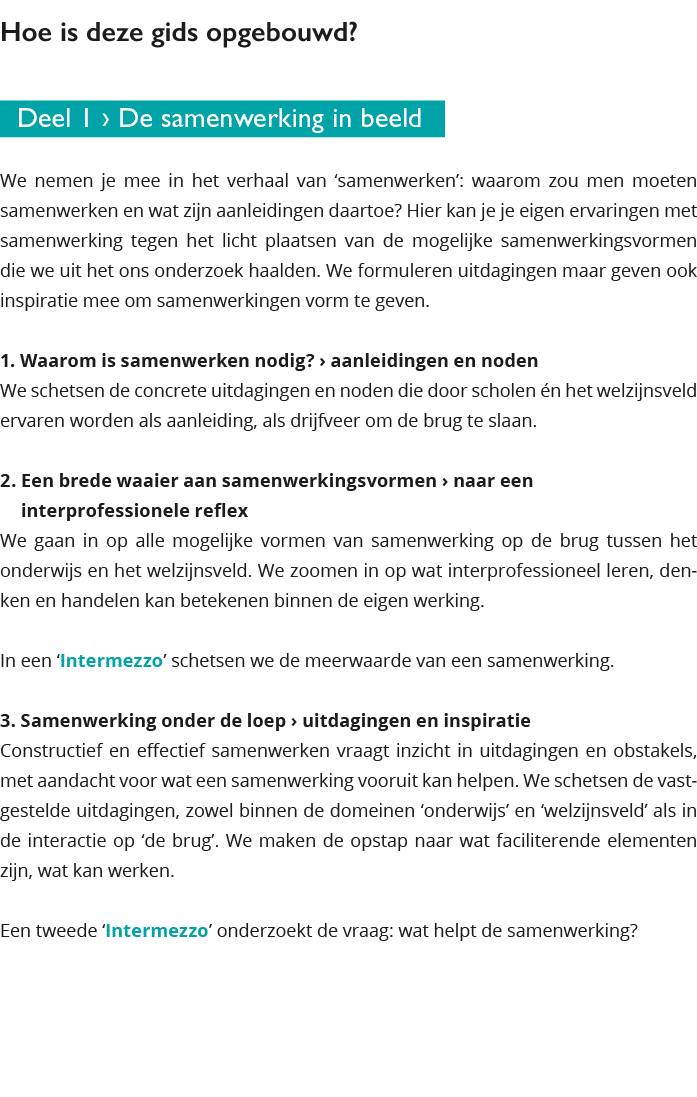 Hoe is deze gids opgebouwd?

Deel 1 › De samenwerking in beeld

We nemen je mee in het verhaal van 'samenwerken': waarom zou men moeten samenwerken en wat zijn aanleidingen daartoe? Hier kan je je eigen ervaringen met samenwerking tegen het licht plaatsen van de mogelijke samenwerkingsvormen die we uit het ons onderzoek haalden. We formuleren uitdagingen maar geven ook inspiratie mee om samenwerkingen vorm te geven.

1. Waarom is samenwerken nodig? › aanleidingen en noden
We schetsen de concrete uitdagingen en noden die door scholen én het welzijnsveld ervaren worden als aanleiding, als drijfveer om de brug te slaan.

2. Een brede waaier aan samenwerkingsvormen › naar een interprofessionele reflex
We gaan in op alle mogelijke vormen van samenwerking op de brug tussen het onderwijs en het welzijnsveld. We zoomen in op wat interprofessioneel leren, denken en handelen kan betekenen binnen de eigen werking.

In een 'Intermezzo' schetsen we de meerwaarde van een samenwerking.

3. Samenwerking onder de loep › uitdagingen en inspiratie
Constructief en effectief samenwerken vraagt inzicht in uitdagingen en obstakels, met aandacht voor wat een samenwerking vooruit kan helpen. We schetsen de vastgestelde uitdagingen, zowel binnen de domeinen 'onderwijs' en 'welzijnsveld' als in de interactie op 'de brug'. We maken de opstap naar wat faciliterende elementen zijn, wat kan werken.

Een tweede 'Intermezzo' onderzoekt de vraag: wat helpt de samenwerking?